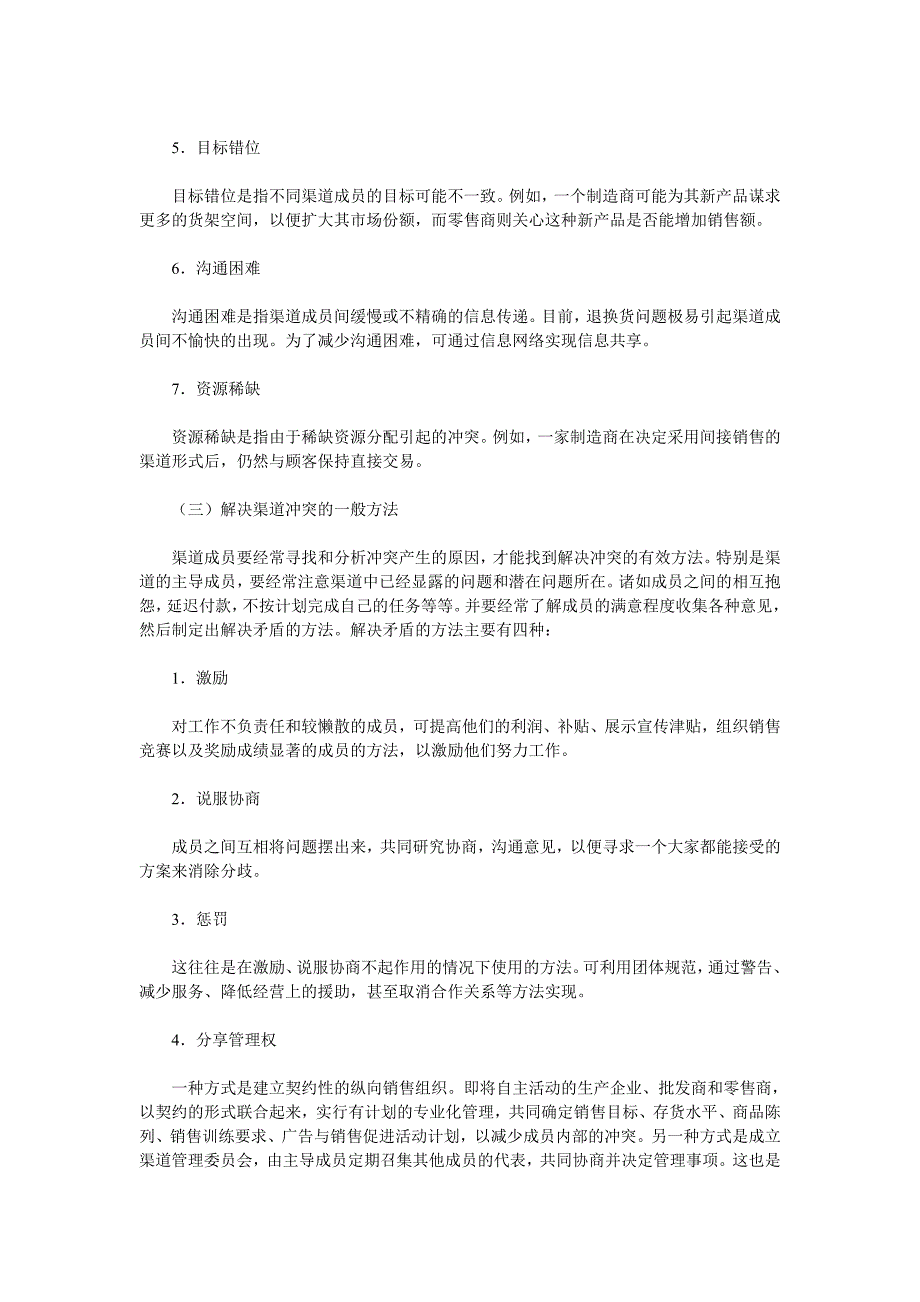 5．目标错位

目标错位是指不同渠道成员的目标可能不一致。例如，一个制造商可能为其新产品谋求更多的货架空间，以便扩大其市场份额，而零售商则关心这种新产品是否能增加销售额。

6．沟通困难

沟通困难是指渠道成员间缓慢或不精确的信息传递。目前，退换货问题极易引起渠道成员间不愉快的出现。为了减少沟通困难，可通过信息网络实现信息共享。

7．资源稀缺

资源稀缺是指由于稀缺资源分配引起的冲突。例如，一家制造商在决定采用间接销售的渠道形式后，仍然与顾客保持直接交易。

（三）解决渠道冲突的一般方法

渠道成员要经常寻找和分析冲突产生的原因，才能找到解决冲突的有效方法。特别是渠道的主导成员，要经常注意渠道中已经显露的问题和潜在问题所在。诸如成员之间的相互抱怨，延迟付款，不按计划完成自己的任务等等。并要经常了解成员的满意程度收集各种意见，然后制定出解决矛盾的方法。解决矛盾的方法主要有四种：

1．激励

对工作不负责任和较懒散的成员，可提高他们的利润、补贴、展示宣传津贴，组织销售竞赛以及奖励成绩显著的成员的方法，以激励他们努力工作。

2．说服协商

成员之间互相将问题摆出来，共同研究协商，沟通意见，以便寻求一个大家都能接受的方案来消除分歧。

3．惩罚

这往往是在激励、说服协商不起作用的情况下使用的方法。可利用团体规范，通过警告、减少服务、降低经营上的援助，甚至取消合作关系等方法实现。

4．分享管理权

一种方式是建立契约性的纵向销售组织。即将自主活动的生产企业、批发商和零售商，以契约的形式联合起来，实行有计划的专业化管理，共同确定销售目标、存货水平、商品陈列、销售训练要求、广告与销售促进活动计划，以减少成员内部的冲突。另一种方式是成立渠道管理委员会，由主导成员定期召集其他成员的代表，共同协商并决定管理事项。这也是